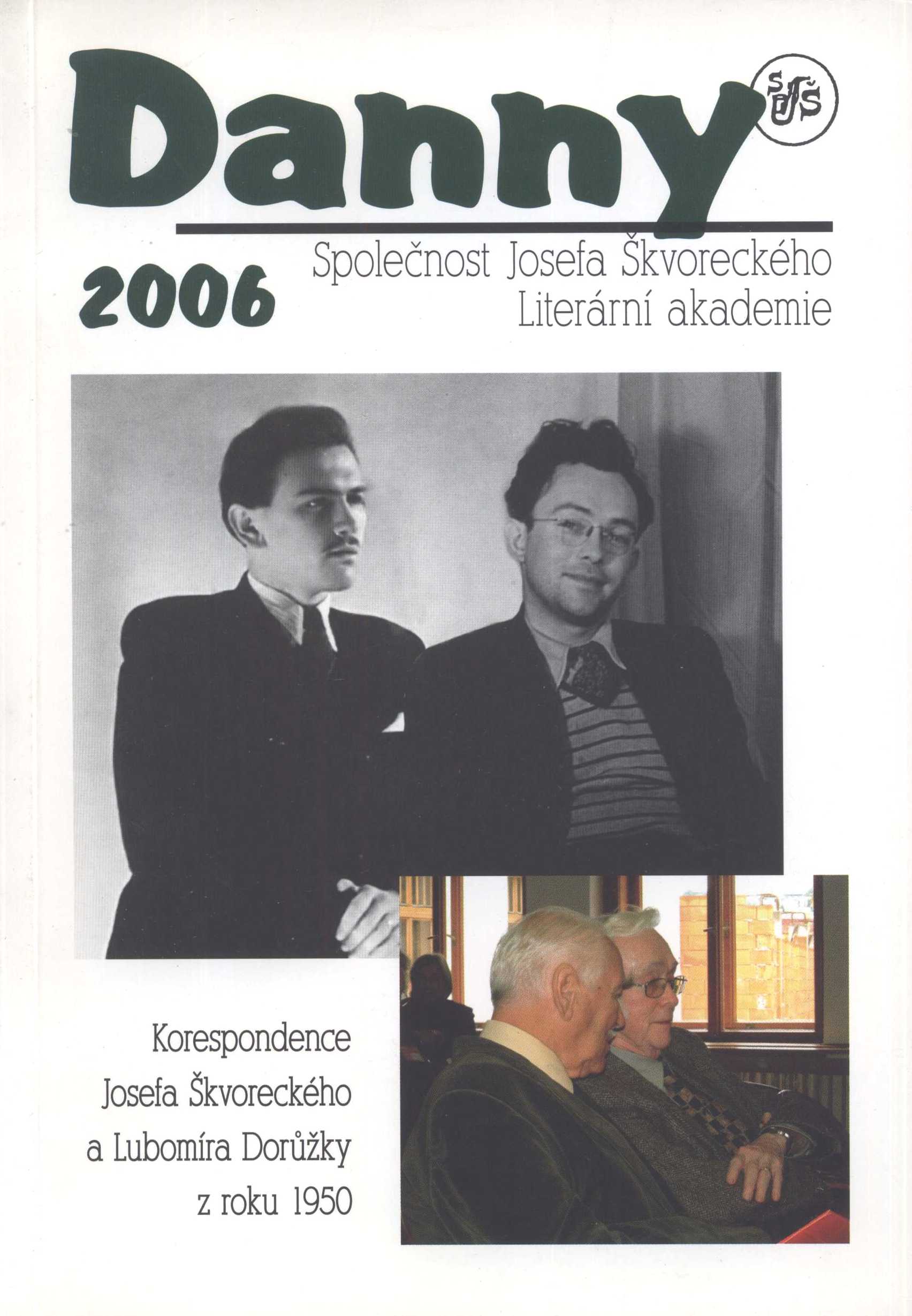 Danny

SJŠ

2006

Společnost Josefa Škvoreckého
Literární akademie

Korespondence
Josefa Škvoreckého
a Lubomíra Dorůžky
z roku 1950